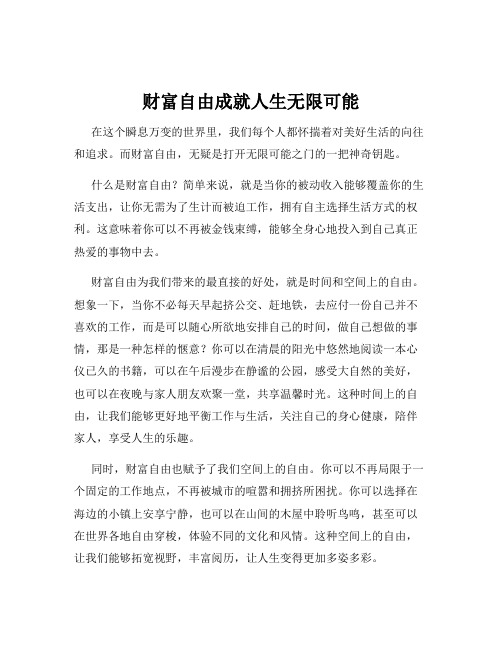 财富自由成就人生无限可能

在这个瞬息万变的世界里，我们每个人都怀揣着对美好生活的向往和追求。而财富自由，无疑是打开无限可能之门的一把神奇钥匙。

什么是财富自由？简单来说，就是当你的被动收入能够覆盖你的生活支出，让你无需为了生计而被迫工作，拥有自主选择生活方式的权利。这意味着你可以不再被金钱束缚，能够全身心地投入到自己真正热爱的事物中去。

财富自由为我们带来的最直接的好处，就是时间和空间上的自由。想象一下，当你不必每天早起挤公交、赶地铁，去应付一份自己并不喜欢的工作，而是可以随心所欲地安排自己的时间，做自己想做的事情，那是一种怎样的惬意？你可以在清晨的阳光中悠然地阅读一本心仪已久的书籍，可以在午后漫步在静谧的公园，感受大自然的美好，也可以在夜晚与家人朋友欢聚一堂，共享温馨时光。这种时间上的自由，让我们能够更好地平衡工作与生活，关注自己的身心健康，陪伴家人，享受人生的乐趣。

同时，财富自由也赋予了我们空间上的自由。你可以不再局限于一个固定的工作地点，不再被城市的喧嚣和拥挤所困扰。你可以选择在海边的小镇上安享宁静，也可以在山间的木屋中聆听鸟鸣，甚至可以在世界各地自由穿梭，体验不同的文化和风情。这种空间上的自由，让我们能够拓宽视野，丰富阅历，让人生变得更加多姿多彩。